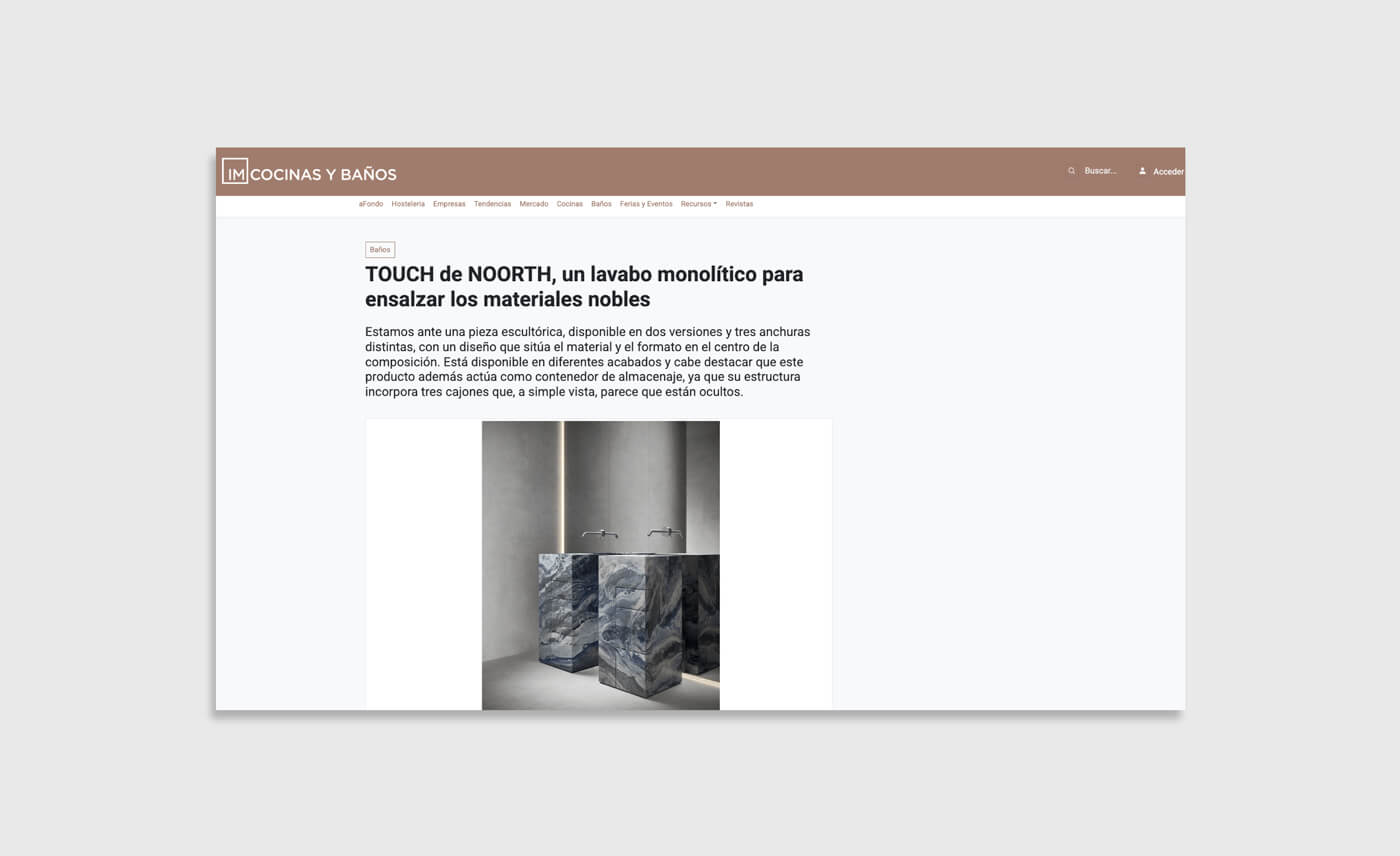 IM COCINAS Y BAÑOS

Buscar...

Acceder

aFondo Hostelería Empresas Tendencias Mercado Cocinas Baños Ferias y Eventos Recursos Revistas

Baños

TOUCH de NOORTH, un lavabo monolítico para ensalzar los materiales nobles

Estamos ante una pieza escultórica, disponible en dos versiones y tres anchuras distintas, con un diseño que sitúa el material y el formato en el centro de la composición. Está disponible en diferentes acabados y cabe destacar que este producto además actúa como contenedor de almacenaje, ya que su estructura incorpora tres cajones que, a simple vista, parece que están ocultos.